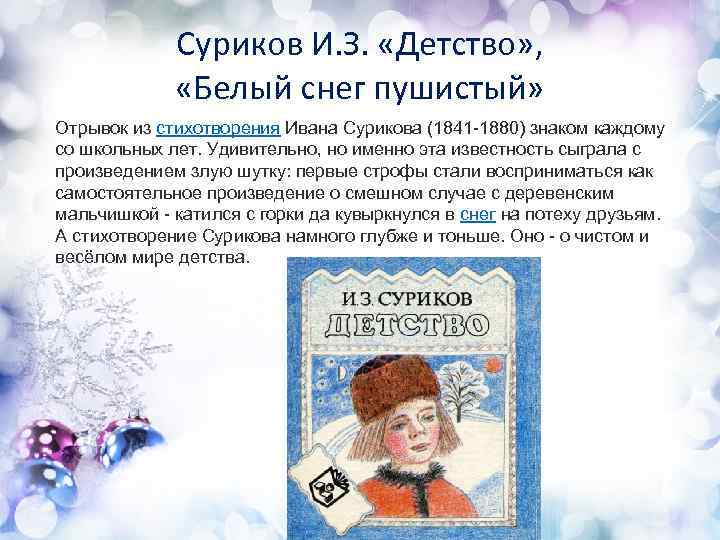 Суриков И.З. «Детство», «Белый снег пушистый»

Отрывок из стихотворения Ивана Сурикова (1841-1880) знаком каждому со школьных лет. Удивительно, но именно эта известность сыграла с произведением злую шутку: первые строфы стали восприниматься как самостоятельное произведение о смешном случае с деревенским мальчишкой - катился с горки да кувыркнулся в снег на потеху друзьям. А стихотворение Сурикова намного глубже и тоньше. Оно - о чистом и весёлом мире детства.

И.З. СУРИКОВ
ДЕТСТВО